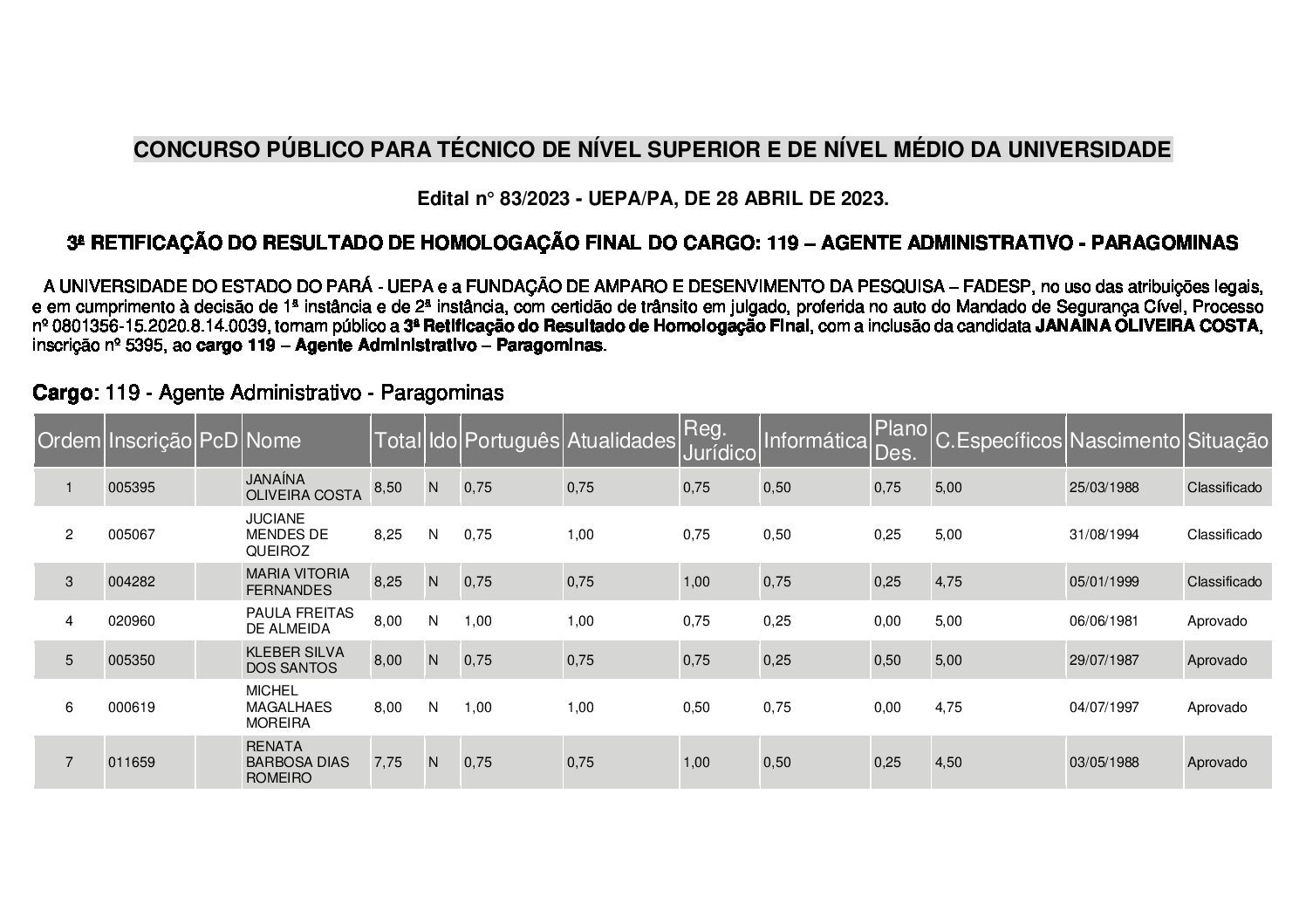 CONCURSO PÚBLICO PARA TÉCNICO DE NÍVEL SUPERIOR E DE NÍVEL MÉDIO DA UNIVERSIDADE

Edital n° 83/2023 - UEPA/PA, DE 28 ABRIL DE 2023.

3ª RETIFICAÇÃO DO RESULTADO DE HOMOLOGAÇÃO FINAL DO CARGO: 119 – AGENTE ADMINISTRATIVO - PARAGOMINAS

A UNIVERSIDADE DO ESTADO DO PARÁ - UEPA e a FUNDAÇÃO DE AMPARO E DESENVIMENTO DA PESQUISA – FADESP, no uso das atribuições legais, e em cumprimento à decisão de 1ª instância e de 2ª instância, com certidão de trânsito em julgado, proferida no auto do Mandado de Segurança Cível, Processo nº 0801356-15.2020.8.14.0039, tornam público a 3ª Retificação do Resultado de Homologação Final, com a inclusão da candidata JANAINA OLIVEIRA COSTA, inscrição nº 5395, ao cargo 119 – Agente Administrativo – Paragominas.

Cargo: 119 - Agente Administrativo - Paragominas

| Ordem | Inscrição | PcD | Nome | Total | Ido | Português | Atualidades | Reg. Jurídico | Informática | Plano Des. | C.Específicos | Nascimento | Situação |
|---|---|---|---|---|---|---|---|---|---|---|---|---|---|
| 1 | 005395 | | JANAÍNA OLIVEIRA COSTA | 8,50 | N | 0,75 | 0,75 | 0,75 | 0,50 | 0,75 | 5,00 | 25/03/1988 | Classificado |
| 2 | 005067 | | JUCIANE MENDES DE QUEIROZ | 8,25 | N | 0,75 | 1,00 | 0,75 | 0,50 | 0,25 | 5,00 | 31/08/1994 | Classificado |
| 3 | 004282 | | MARIA VITORIA FERNANDES | 8,25 | N | 0,75 | 0,75 | 1,00 | 0,75 | 0,25 | 4,75 | 05/01/1999 | Classificado |
| 4 | 020960 | | PAULA FREITAS DE ALMEIDA | 8,00 | N | 1,00 | 1,00 | 0,75 | 0,25 | 0,00 | 5,00 | 06/06/1981 | Aprovado |
| 5 | 005350 | | KLEBER SILVA DOS SANTOS | 8,00 | N | 0,75 | 0,75 | 0,75 | 0,25 | 0,50 | 5,00 | 29/07/1987 | Aprovado |
| 6 | 000619 | | MICHEL MAGALHAES MOREIRA | 8,00 | N | 1,00 | 1,00 | 0,50 | 0,75 | 0,00 | 4,75 | 04/07/1997 | Aprovado |
| 7 | 011659 | | RENATA BARBOSA DIAS ROMEIRO | 7,75 | N | 0,75 | 0,75 | 1,00 | 0,50 | 0,25 | 4,50 | 03/05/1988 | Aprovado |